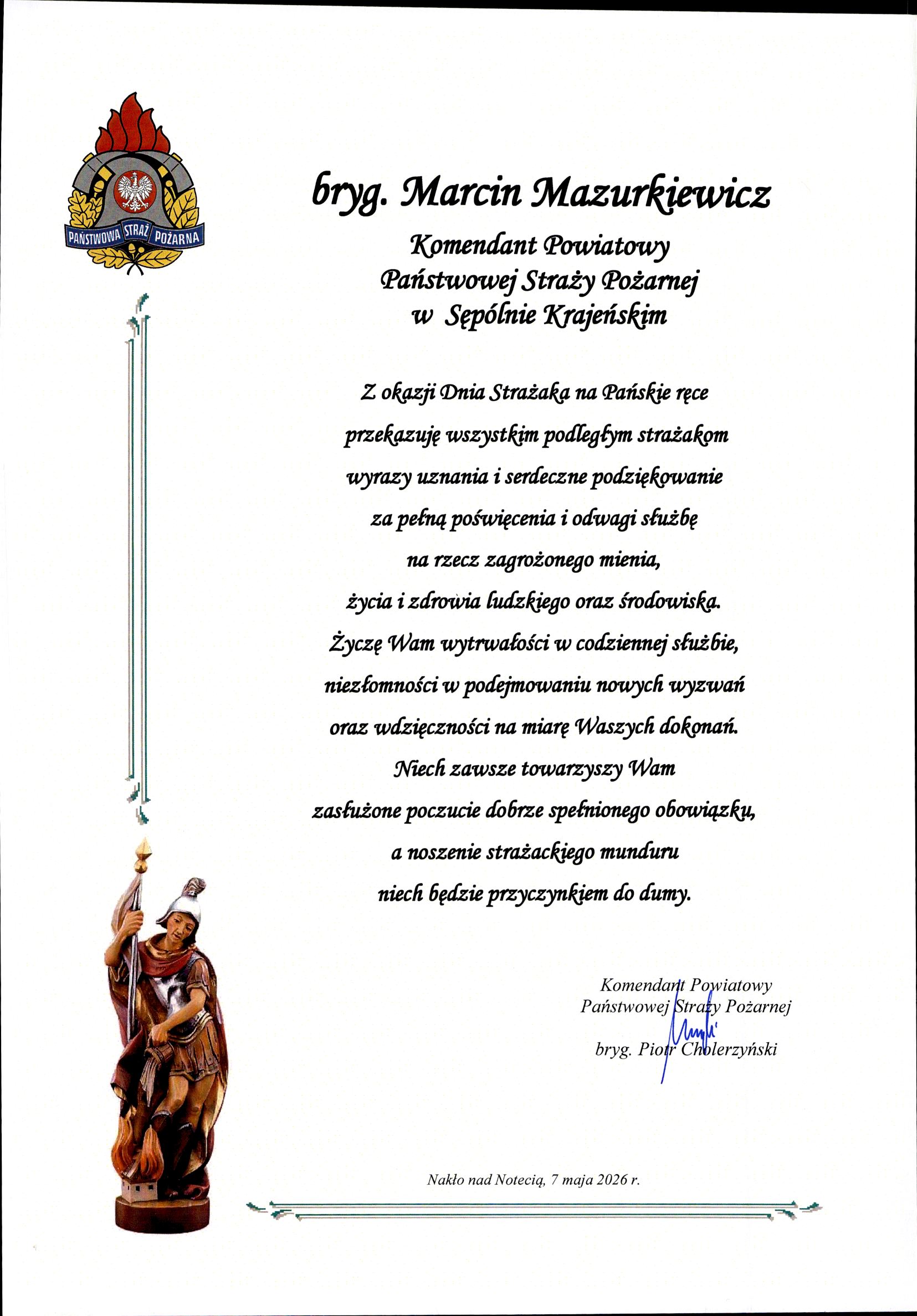 PAŃSTWOWA STRAŻ POŻARNA

bryg. Marcin Mazurkiewicz

Komendant Powiatowy
Państwowej Straży Pożarnej
w Sępólnie Krajeńskim

Z okazji Dnia Strażaka na Pańskie ręce przekazuję wszystkim podległym strażakom wyrazy uznania i serdeczne podziękowanie za pełną poświęcenia i odwagi służbę na rzecz zagrożonego mienia, życia i zdrowia ludzkiego oraz środowiska. Życzę Wam wytrwałości w codziennej służbie, niezłomności w podejmowaniu nowych wyzwań oraz wdzięczności na miarę Waszych dokonań. Niech zawsze towarzyszy Wam zasłużone poczucie dobrze spełnionego obowiązku, a noszenie strażackiego munduru niech będzie przyczynkiem do dumy.

Komendant Powiatowy
Państwowej Straży Pożarnej

bryg. Piotr Cholerzyński

Nakło nad Notecią, 7 maja 2026 r.